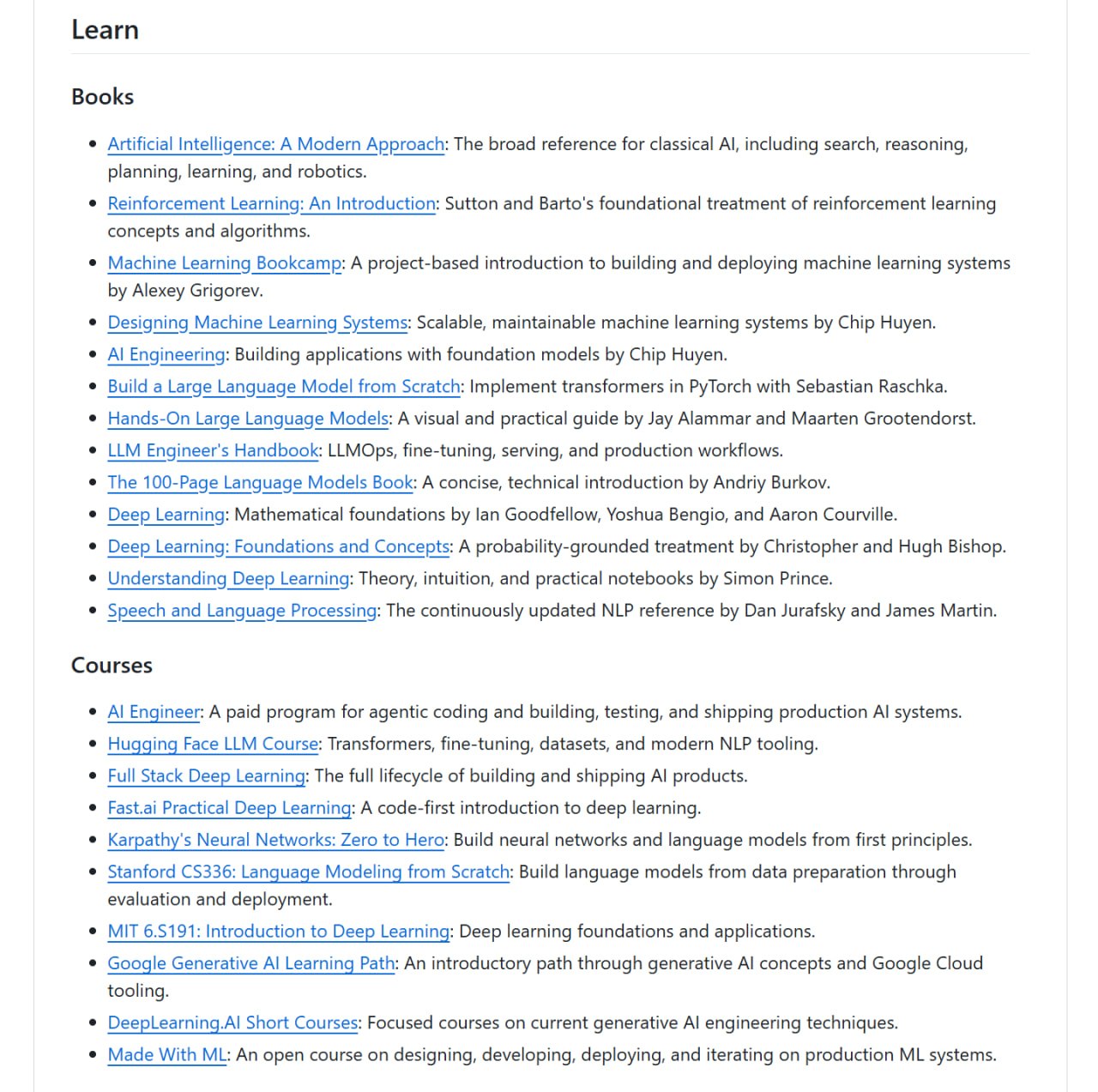 Learn

Books

- Artificial Intelligence: A Modern Approach: The broad reference for classical AI, including search, reasoning, planning, learning, and robotics.
- Reinforcement Learning: An Introduction: Sutton and Barto's foundational treatment of reinforcement learning concepts and algorithms.
- Machine Learning Bookcamp: A project-based introduction to building and deploying machine learning systems by Alexey Grigorev.
- Designing Machine Learning Systems: Scalable, maintainable machine learning systems by Chip Huyen.
- AI Engineering: Building applications with foundation models by Chip Huyen.
- Build a Large Language Model from Scratch: Implement transformers in PyTorch with Sebastian Raschka.
- Hands-On Large Language Models: A visual and practical guide by Jay Alammar and Maarten Grootendorst.
- LLM Engineer's Handbook: LLMOps, fine-tuning, serving, and production workflows.
- The 100-Page Language Models Book: A concise, technical introduction by Andriy Burkov.
- Deep Learning: Mathematical foundations by Ian Goodfellow, Yoshua Bengio, and Aaron Courville.
- Deep Learning: Foundations and Concepts: A probability-grounded treatment by Christopher and Hugh Bishop.
- Understanding Deep Learning: Theory, intuition, and practical notebooks by Simon Prince.
- Speech and Language Processing: The continuously updated NLP reference by Dan Jurafsky and James Martin.

Courses

- AI Engineer: A paid program for agentic coding and building, testing, and shipping production AI systems.
- Hugging Face LLM Course: Transformers, fine-tuning, datasets, and modern NLP tooling.
- Full Stack Deep Learning: The full lifecycle of building and shipping AI products.
- Fast.ai Practical Deep Learning: A code-first introduction to deep learning.
- Karpathy's Neural Networks: Zero to Hero: Build neural networks and language models from first principles.
- Stanford CS336: Language Modeling from Scratch: Build language models from data preparation through evaluation and deployment.
- MIT 6.S191: Introduction to Deep Learning: Deep learning foundations and applications.
- Google Generative AI Learning Path: An introductory path through generative AI concepts and Google Cloud tooling.
- DeepLearning.AI Short Courses: Focused courses on current generative AI engineering techniques.
- Made With ML: An open course on designing, developing, deploying, and iterating on production ML systems.